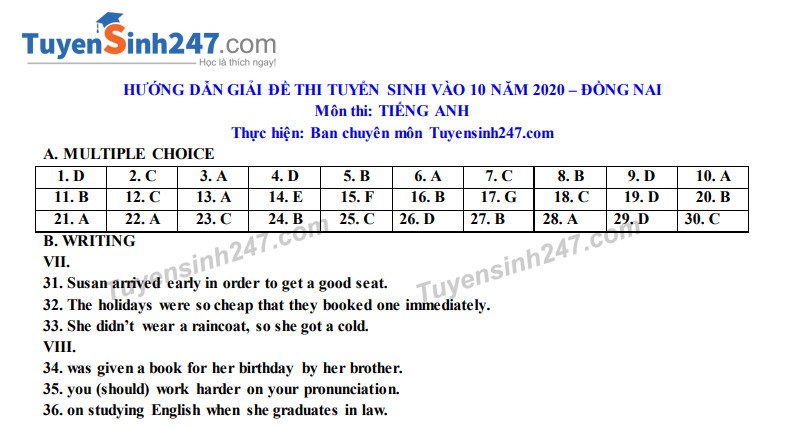 TuyenSinh247.com
Học là thích ngay!

HƯỚNG DẪN GIẢI ĐỀ THI TUYỂN SINH VÀO 10 NĂM 2020 – ĐỒNG NAI
Môn thi: TIẾNG ANH
Thực hiện: Ban chuyên môn Tuyensinh247.com

A. MULTIPLE CHOICE

| 1. D | 2. C | 3. A | 4. D | 5. B | 6. A | 7. C | 8. B | 9. D | 10. A |
|---|---|---|---|---|---|---|---|---|---|
| 11. B | 12. C | 13. A | 14. E | 15. F | 16. B | 17. G | 18. C | 19. D | 20. B |
| 21. A | 22. A | 23. C | 24. B | 25. C | 26. D | 27. B | 28. A | 29. D | 30. C |

B. WRITING
VII.
31. Susan arrived early in order to get a good seat.
32. The holidays were so cheap that they booked one immediately.
33. She didn't wear a raincoat, so she got a cold.
VIII.
34. was given a book for her birthday by her brother.
35. you (should) work harder on your pronunciation.
36. on studying English when she graduates in law.

Tuyensinh247.com
Tuyensinh247.com